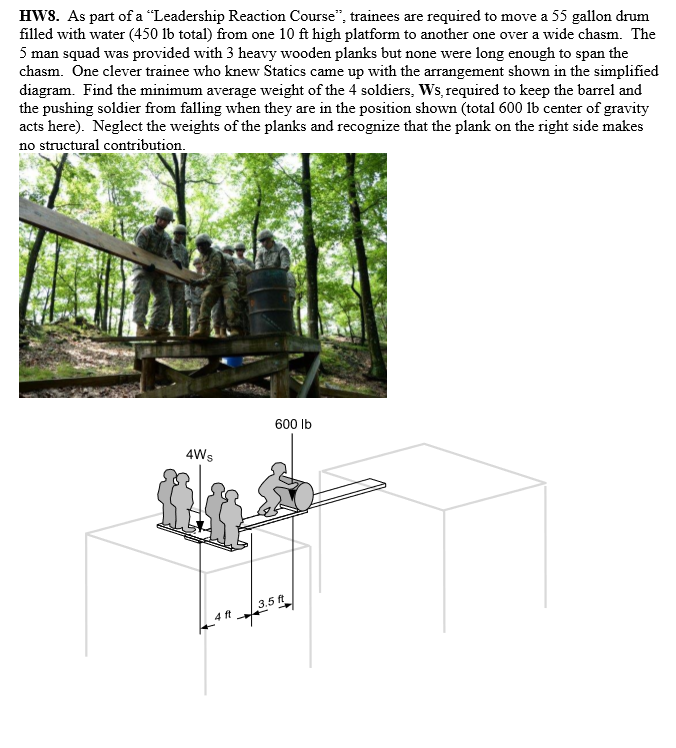 **HW8.** As part of a "Leadership Reaction Course", trainees are required to move a 55 gallon drum filled with water (450 lb total) from one 10 ft high platform to another one over a wide chasm. The 5 man squad was provided with 3 heavy wooden planks but none were long enough to span the chasm. One clever trainee who knew Statics came up with the arrangement shown in the simplified diagram. Find the minimum average weight of the 4 soldiers, **Ws**, required to keep the barrel and the pushing soldier from falling when they are in the position shown (total 600 lb center of gravity acts here). Neglect the weights of the planks and recognize that the plank on the right side makes no structural contribution.

600 lb

$4W_S$

4 ft

3.5 ft